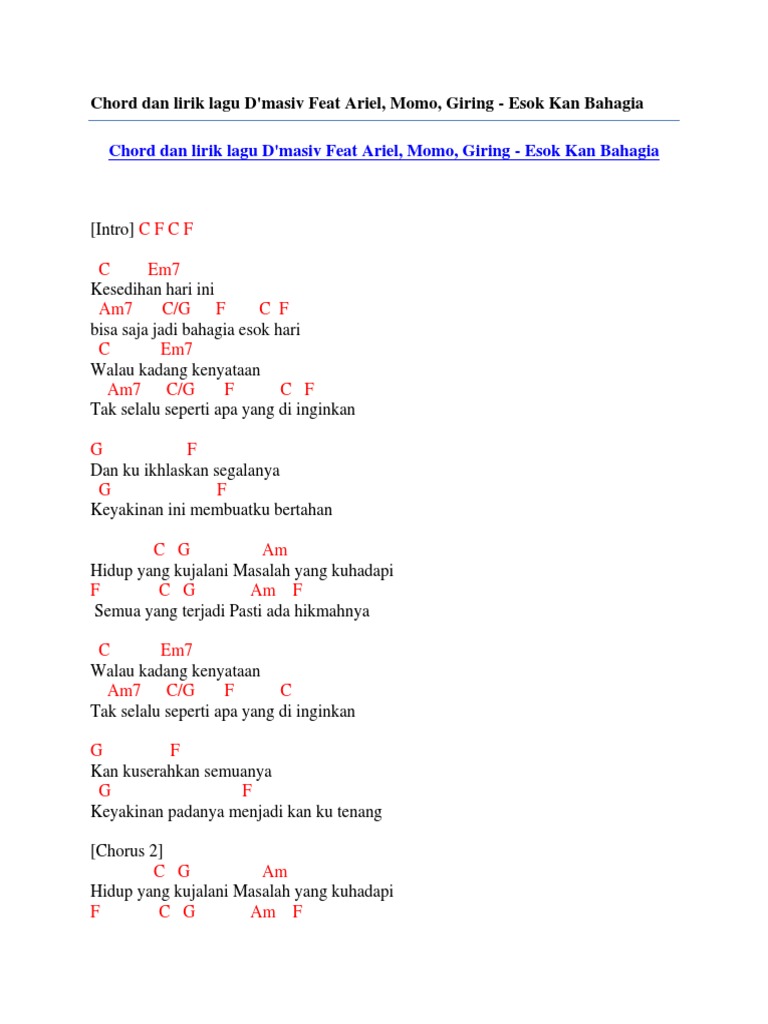 Chord dan lirik lagu D'masiv Feat Ariel, Momo, Giring - Esok Kan Bahagia

Chord dan lirik lagu D'masiv Feat Ariel, Momo, Giring - Esok Kan Bahagia

[Intro] C F C F

C Em7
Kesedihan hari ini
Am7 C/G F C F
bisa saja jadi bahagia esok hari
C Em7
Walau kadang kenyataan
Am7 C/G F C F
Tak selalu seperti apa yang di inginkan

G F
Dan ku ikhlaskan segalanya
G F
Keyakinan ini membuatku bertahan

C G Am
Hidup yang kujalani Masalah yang kuhadapi
F C G Am F
Semua yang terjadi Pasti ada hikmahnya

C Em7
Walau kadang kenyataan
Am7 C/G F C
Tak selalu seperti apa yang di inginkan

G F
Kan kuserahkan semuanya
G F
Keyakinan padanya menjadi kan ku tenang

[Chorus 2]
C G Am
Hidup yang kujalani Masalah yang kuhadapi
F C G Am F